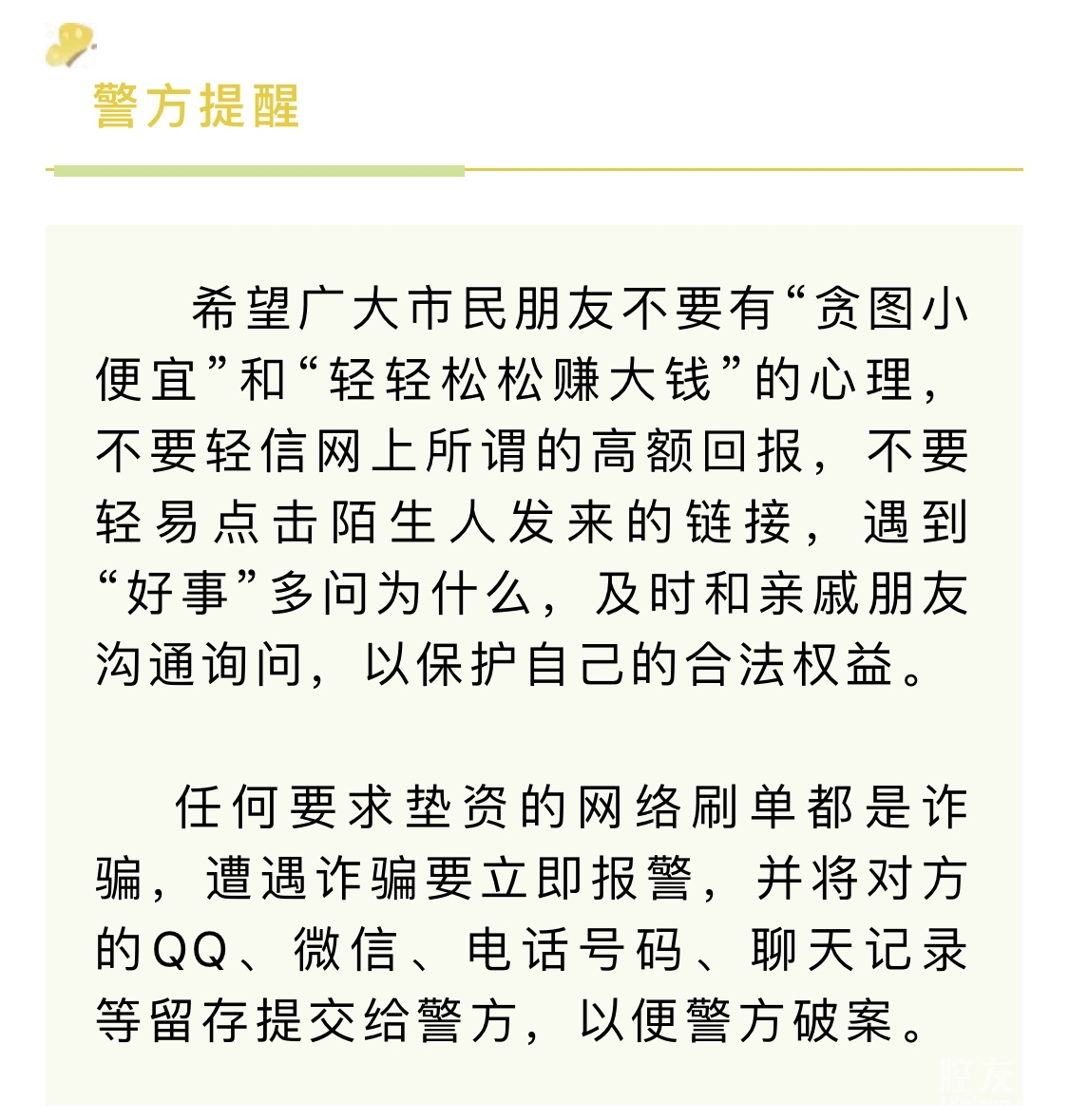 警方提醒

希望广大市民朋友不要有“贪图小便宜”和“轻轻松松赚大钱”的心理，不要轻信网上所谓的高额回报，不要轻易点击陌生人发来的链接，遇到“好事”多问为什么，及时和亲戚朋友沟通询问，以保护自己的合法权益。

任何要求垫资的网络刷单都是诈骗，遭遇诈骗要立即报警，并将对方的QQ、微信、电话号码、聊天记录等留存提交给警方，以便警方破案。